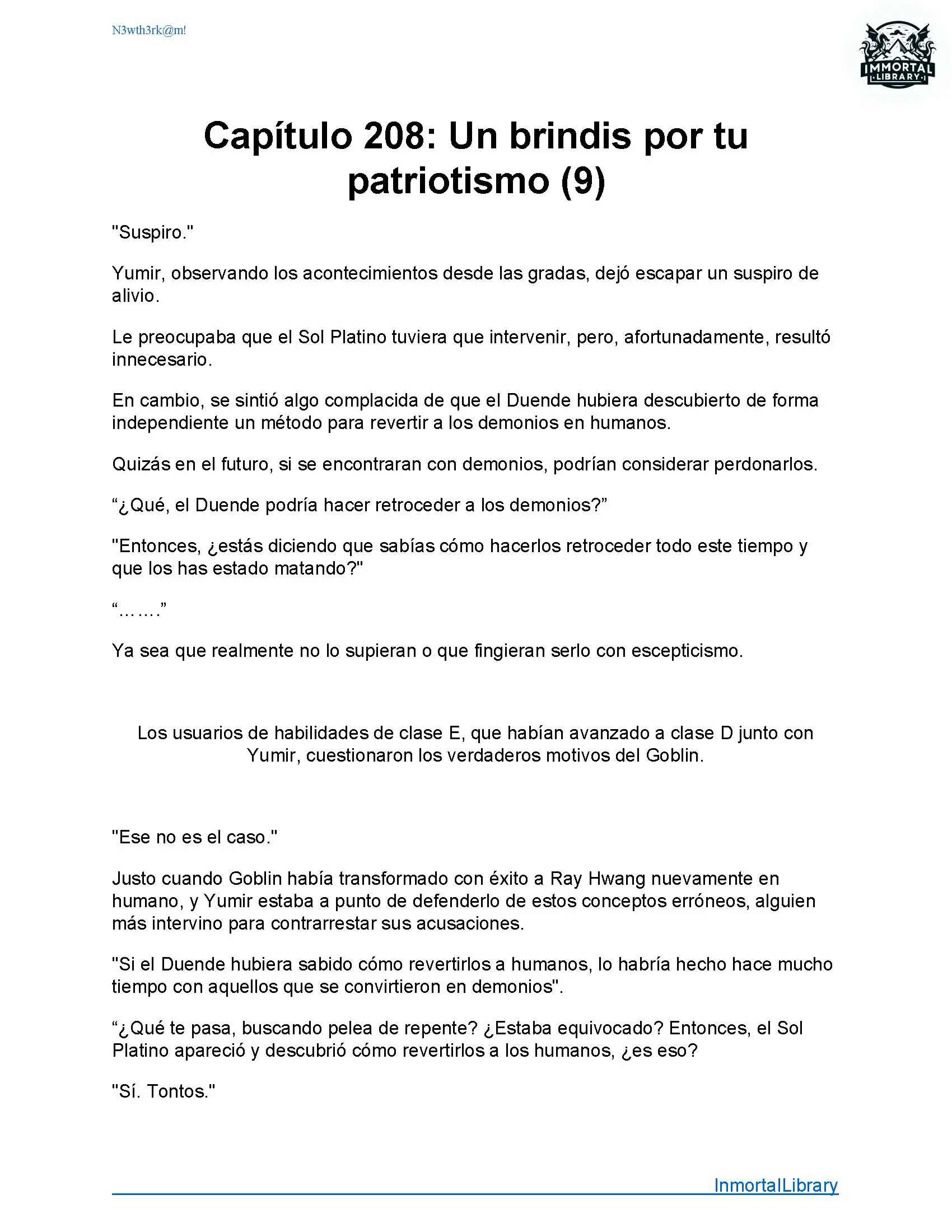 N3wth3rk@m!

IMMORTAL LIBRARY

Capítulo 208: Un brindis por tu patriotismo (9)

"Suspiro."

Yumir, observando los acontecimientos desde las gradas, dejó escapar un suspiro de alivio.

Le preocupaba que el Sol Platino tuviera que intervenir, pero, afortunadamente, resultó innecesario.

En cambio, se sintió algo complacida de que el Duende hubiera descubierto de forma independiente un método para revertir a los demonios en humanos.

Quizás en el futuro, si se encontraran con demonios, podrían considerar perdonarlos.

“¿Qué, el Duende podría hacer retroceder a los demonios?”

"Entonces, ¿estás diciendo que sabías cómo hacerlos retroceder todo este tiempo y que los has estado matando?"

“…….”

Ya sea que realmente no lo supieran o que fingieran serlo con escepticismo.

Los usuarios de habilidades de clase E, que habían avanzado a clase D junto con Yumir, cuestionaron los verdaderos motivos del Goblin.

"Ese no es el caso."

Justo cuando Goblin había transformado con éxito a Ray Hwang nuevamente en humano, y Yumir estaba a punto de defenderlo de estos conceptos erróneos, alguien más intervino para contrarrestar sus acusaciones.

"Si el Duende hubiera sabido cómo revertirlos a humanos, lo habría hecho hace mucho tiempo con aquellos que se convirtieron en demonios".

“¿Qué te pasa, buscando pelea de repente? ¿Estaba equivocado? Entonces, el Sol Platino apareció y descubrió cómo revertirlos a los humanos, ¿es eso?

"Sí. Tontos."

InmortalLibrary